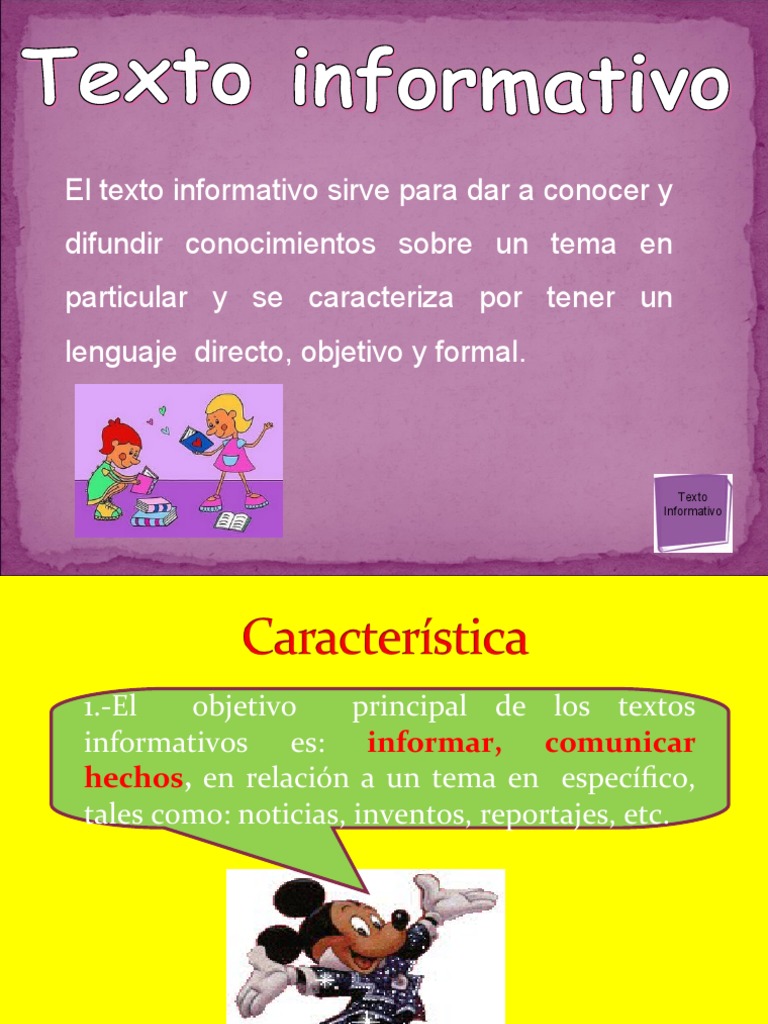 Texto informativo

El texto informativo sirve para dar a conocer y difundir conocimientos sobre un tema en particular y se caracteriza por tener un lenguaje directo, objetivo y formal.

Texto Informativo

Característica

1.-El objetivo principal de los textos informativos es: informar, comunicar hechos, en relación a un tema en específico, tales como: noticias, inventos, reportajes, etc.